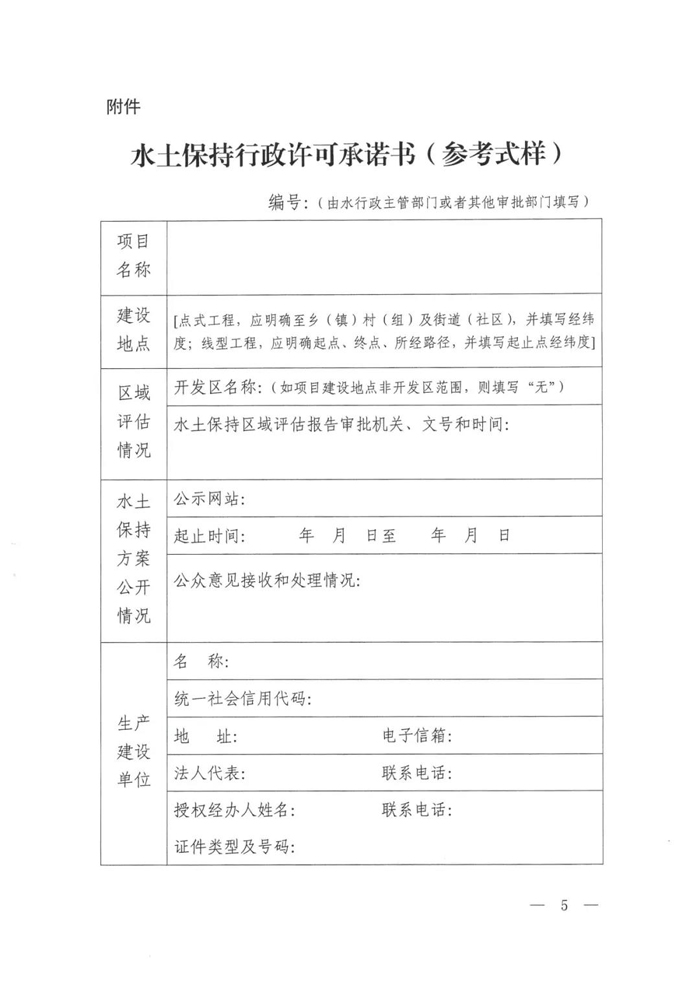 附件

水土保持行政许可承诺书（参考式样）

编号：（由水行政主管部门或者其他审批部门填写）

项目名称

建设地点 [点式工程，应明确至乡（镇）村（组）及街道（社区），并填写经纬度；线型工程，应明确起点、终点、所经路径，并填写起止点经纬度]

区域评估情况
开发区名称：（如项目建设地点非开发区范围，则填写“无”）
水土保持区域评估报告审批机关、文号和时间：

水土保持方案公开情况
公示网站：
起止时间： 年 月 日至 年 月 日
公众意见接收和处理情况：

生产建设单位
名 称：
统一社会信用代码：
地 址： 电子信箱：
法人代表： 联系电话：
授权经办人姓名： 联系电话：
证件类型及号码：

— 5 —